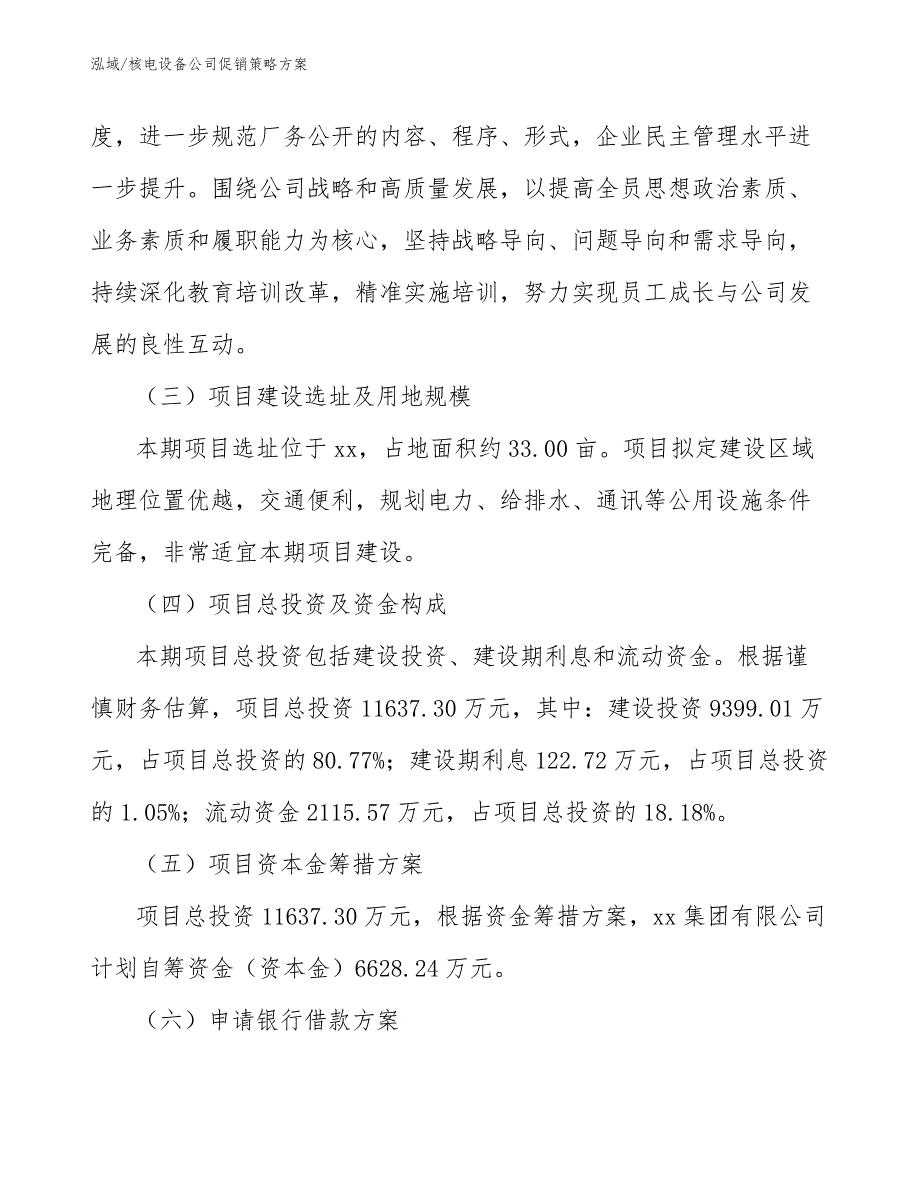 泓域/核电设备公司促销策略方案

度，进一步规范厂务公开的内容、程序、形式，企业民主管理水平进一步提升。围绕公司战略和高质量发展，以提高全员思想政治素质、业务素质和履职能力为核心，坚持战略导向、问题导向和需求导向，持续深化教育培训改革，精准实施培训，努力实现员工成长与公司发展的良性互动。

（三）项目建设选址及用地规模

本期项目选址位于 xx，占地面积约 33.00 亩。项目拟定建设区域地理位置优越，交通便利，规划电力、给排水、通讯等公用设施条件完备，非常适宜本期项目建设。

（四）项目总投资及资金构成

本期项目总投资包括建设投资、建设期利息和流动资金。根据谨慎财务估算，项目总投资 11637.30 万元，其中：建设投资 9399.01 万元，占项目总投资的 80.77%；建设期利息 122.72 万元，占项目总投资的 1.05%；流动资金 2115.57 万元，占项目总投资的 18.18%。

（五）项目资本金筹措方案

项目总投资 11637.30 万元，根据资金筹措方案，xx 集团有限公司计划自筹资金（资本金）6628.24 万元。

（六）申请银行借款方案